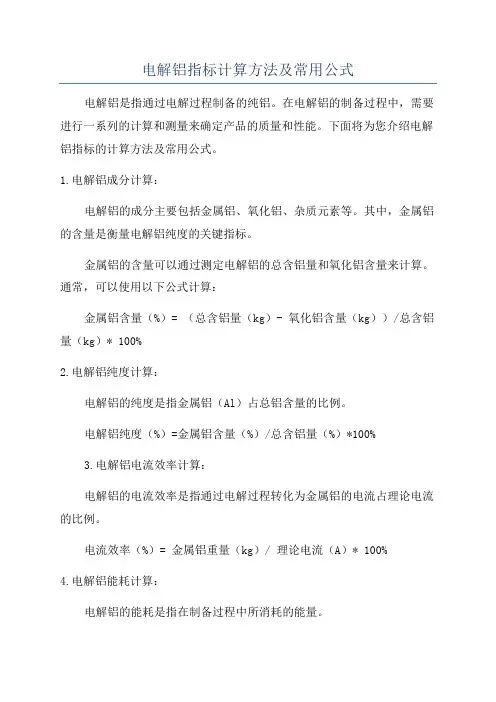 电解铝指标计算方法及常用公式

电解铝是指通过电解过程制备的纯铝。在电解铝的制备过程中，需要进行一系列的计算和测量来确定产品的质量和性能。下面将为您介绍电解铝指标的计算方法及常用公式。

1.电解铝成分计算：

电解铝的成分主要包括金属铝、氧化铝、杂质元素等。其中，金属铝的含量是衡量电解铝纯度的关键指标。

金属铝的含量可以通过测定电解铝的总含铝量和氧化铝含量来计算。通常，可以使用以下公式计算：

金属铝含量（%）= （总含铝量（kg）- 氧化铝含量（kg））/总含铝量（kg）* 100%

2.电解铝纯度计算：

电解铝的纯度是指金属铝（Al）占总铝含量的比例。

电解铝纯度（%）=金属铝含量（%）/总含铝量（%）*100%

3.电解铝电流效率计算：

电解铝的电流效率是指通过电解过程转化为金属铝的电流占理论电流的比例。

电流效率（%）= 金属铝重量（kg）/ 理论电流（A）* 100%

4.电解铝能耗计算：

电解铝的能耗是指在制备过程中所消耗的能量。